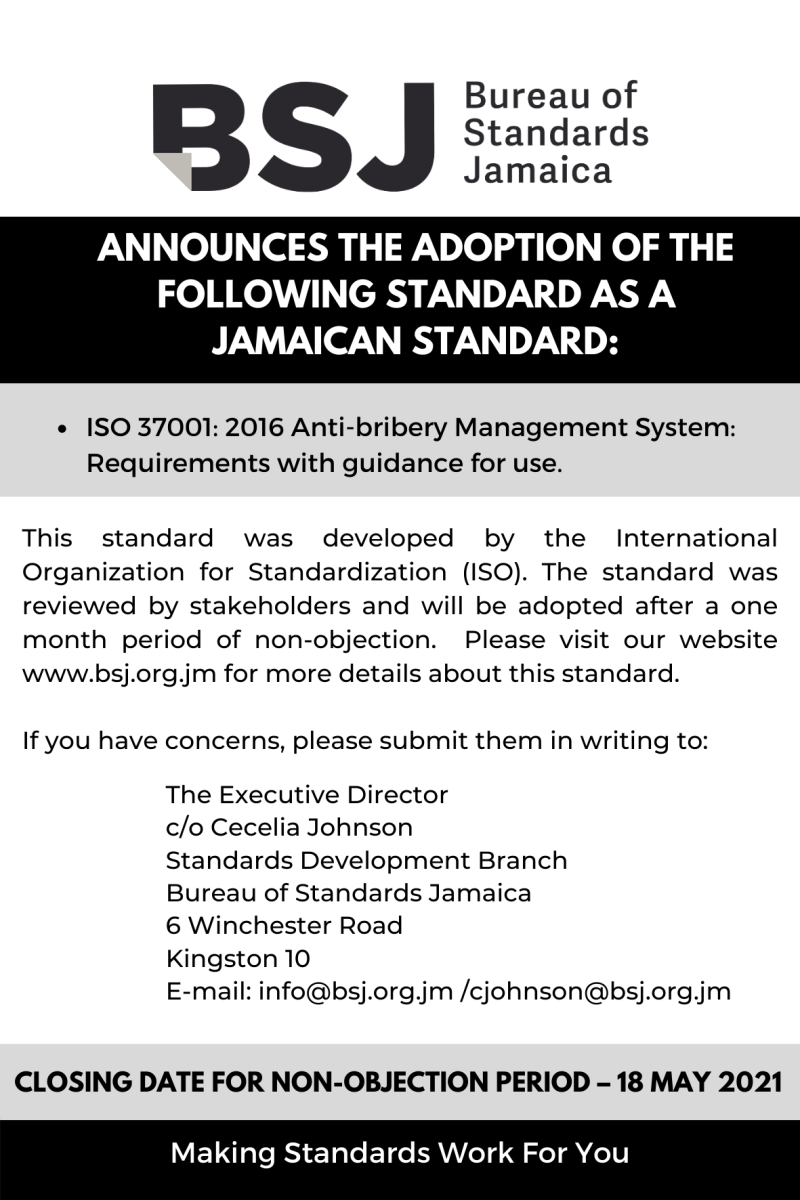 BSJ Bureau of Standards Jamaica

ANNOUNCES THE ADOPTION OF THE FOLLOWING STANDARD AS A JAMAICAN STANDARD:

• ISO 37001: 2016 Anti-bribery Management System: Requirements with guidance for use.

This standard was developed by the International Organization for Standardization (ISO). The standard was reviewed by stakeholders and will be adopted after a one month period of non-objection. Please visit our website www.bsj.org.jm for more details about this standard.

If you have concerns, please submit them in writing to:

The Executive Director
c/o Cecelia Johnson
Standards Development Branch
Bureau of Standards Jamaica
6 Winchester Road
Kingston 10
E-mail: info@bsj.org.jm /cjohnson@bsj.org.jm

CLOSING DATE FOR NON-OBJECTION PERIOD – 18 MAY 2021

Making Standards Work For You